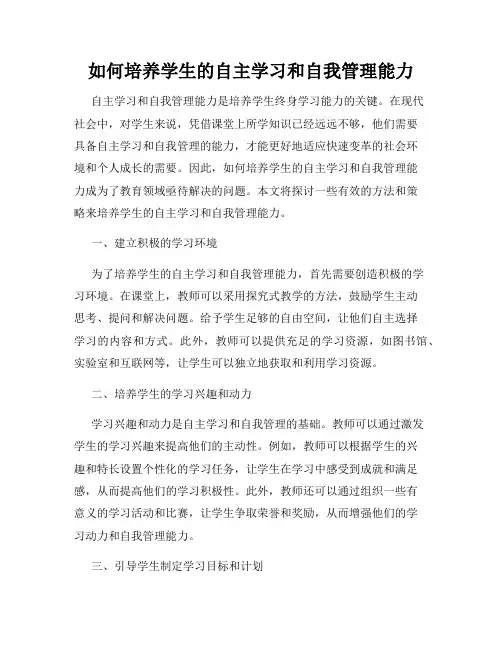 如何培养学生的自主学习和自我管理能力

自主学习和自我管理能力是培养学生终身学习能力的关键。在现代社会中，对学生来说，凭借课堂上所学知识已经远远不够，他们需要具备自主学习和自我管理的能力，才能更好地适应快速变革的社会环境和个人成长的需要。因此，如何培养学生的自主学习和自我管理能力成为了教育领域亟待解决的问题。本文将探讨一些有效的方法和策略来培养学生的自主学习和自我管理能力。

一、建立积极的学习环境

为了培养学生的自主学习和自我管理能力，首先需要创造积极的学习环境。在课堂上，教师可以采用探究式教学的方法，鼓励学生主动思考、提问和解决问题。给予学生足够的自由空间，让他们自主选择学习的内容和方式。此外，教师可以提供充足的学习资源，如图书馆、实验室和互联网等，让学生可以独立地获取和利用学习资源。

二、培养学生的学习兴趣和动力

学习兴趣和动力是自主学习和自我管理的基础。教师可以通过激发学生的学习兴趣来提高他们的主动性。例如，教师可以根据学生的兴趣和特长设置个性化的学习任务，让学生在学习中感受到成就和满足感，从而提高他们的学习积极性。此外，教师还可以通过组织一些有意义的学习活动和比赛，让学生争取荣誉和奖励，从而增强他们的学习动力和自我管理能力。

三、引导学生制定学习目标和计划